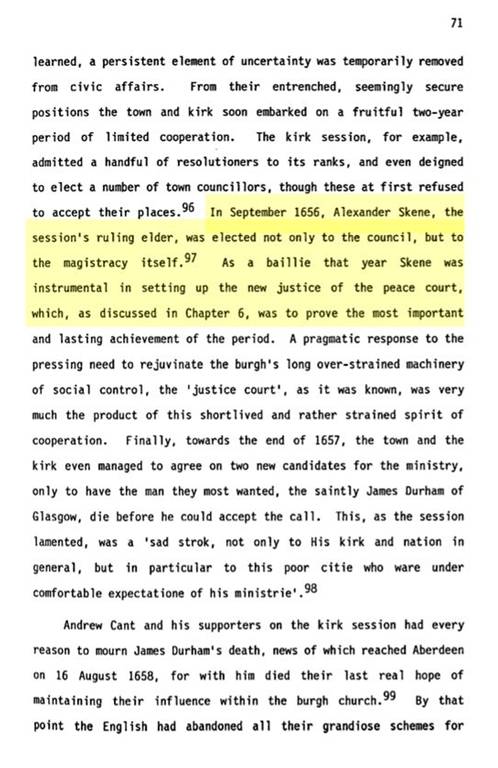 71

learned, a persistent element of uncertainty was temporarily removed from civic affairs. From their entrenched, seemingly secure positions the town and kirk soon embarked on a fruitful two-year period of limited cooperation. The kirk session, for example, admitted a handful of resolutioners to its ranks, and even deigned to elect a number of town councillors, though these at first refused to accept their places.$^{96}$ In September 1656, Alexander Skene, the session's ruling elder, was elected not only to the council, but to the magistracy itself.$^{97}$ As a baillie that year Skene was instrumental in setting up the new justice of the peace court, which, as discussed in Chapter 6, was to prove the most important and lasting achievement of the period. A pragmatic response to the pressing need to rejuvinate the burgh's long over-strained machinery of social control, the 'justice court', as it was known, was very much the product of this shortlived and rather strained spirit of cooperation. Finally, towards the end of 1657, the town and the kirk even managed to agree on two new candidates for the ministry, only to have the man they most wanted, the saintly James Durham of Glasgow, die before he could accept the call. This, as the session lamented, was a 'sad strok, not only to His kirk and nation in general, but in particular to this poor citie who ware under comfortable expectatione of his ministrie'.$^{98}$

Andrew Cant and his supporters on the kirk session had every reason to mourn James Durham's death, news of which reached Aberdeen on 16 August 1658, for with him died their last real hope of maintaining their influence within the burgh church.$^{99}$ By that point the English had abandoned all their grandiose schemes for